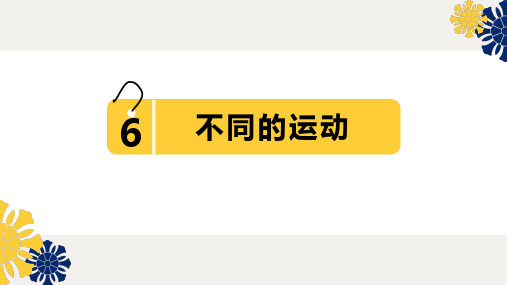 6 不同的运动